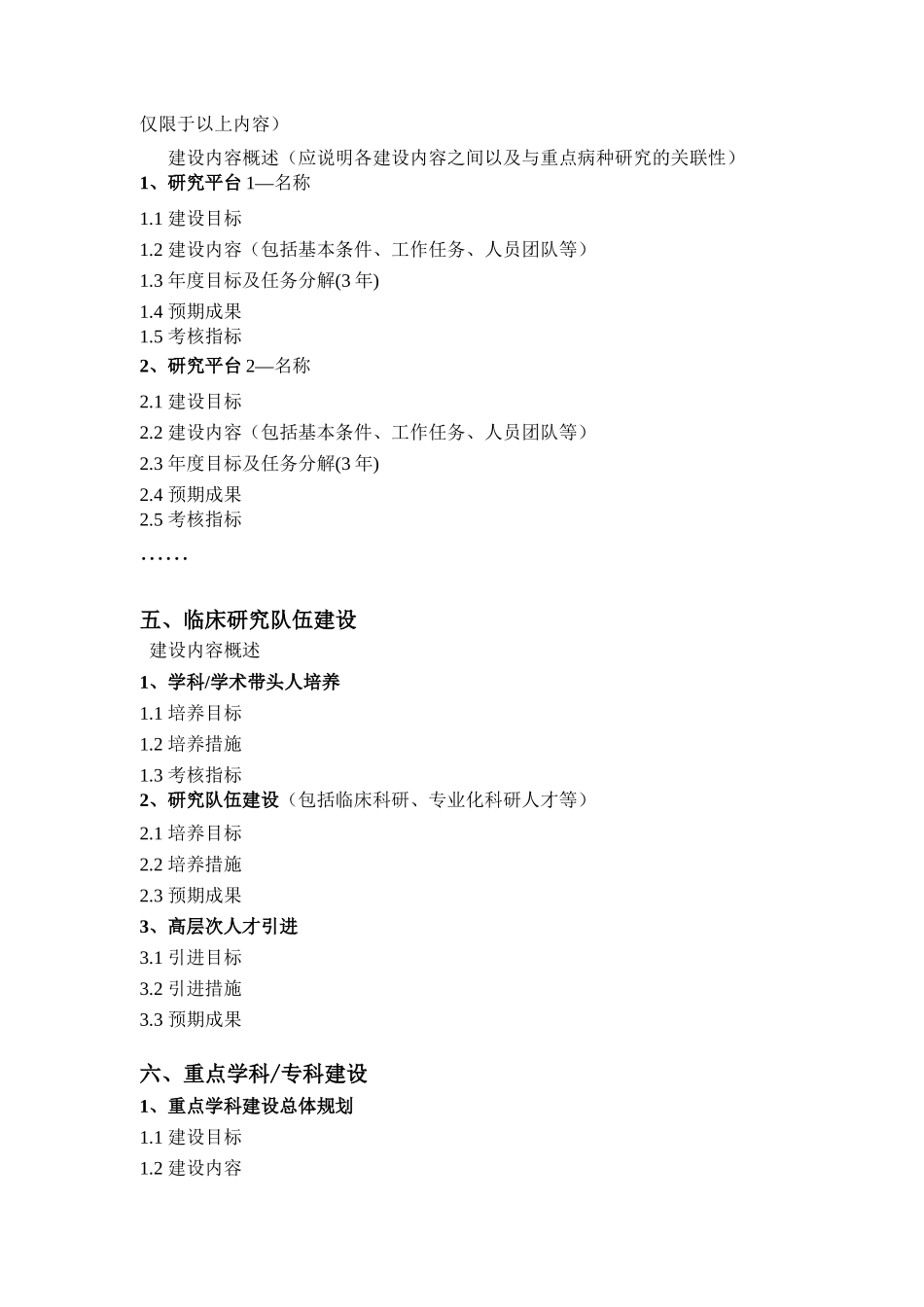 仅限于以上内容）

建设内容概述（应说明各建设内容之间以及与重点病种研究的关联性）

1、研究平台 1—名称

1.1 建设目标

1.2 建设内容（包括基本条件、工作任务、人员团队等）

1.3 年度目标及任务分解(3 年)

1.4 预期成果

1.5 考核指标

2、研究平台 2—名称

2.1 建设目标

2.2 建设内容（包括基本条件、工作任务、人员团队等）

2.3 年度目标及任务分解(3 年)

2.4 预期成果

2.5 考核指标

……

五、临床研究队伍建设

建设内容概述

1、学科/学术带头人培养

1.1 培养目标

1.2 培养措施

1.3 考核指标

2、研究队伍建设（包括临床科研、专业化科研人才等）

2.1 培养目标

2.2 培养措施

2.3 预期成果

3、高层次人才引进

3.1 引进目标

3.2 引进措施

3.3 预期成果

六、重点学科/专科建设

1、重点学科建设总体规划

1.1 建设目标

1.2 建设内容